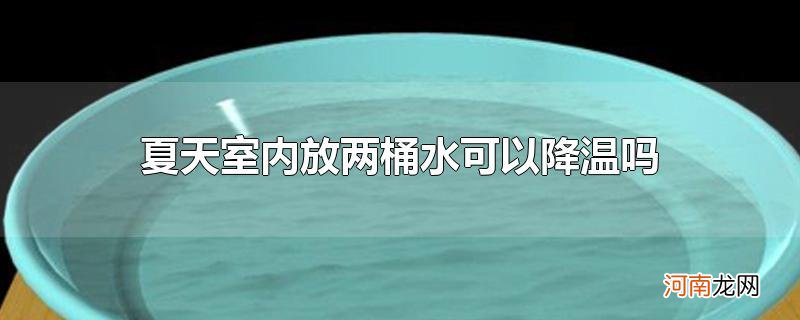 夏天室内放两桶水可以降温吗

河南龙网